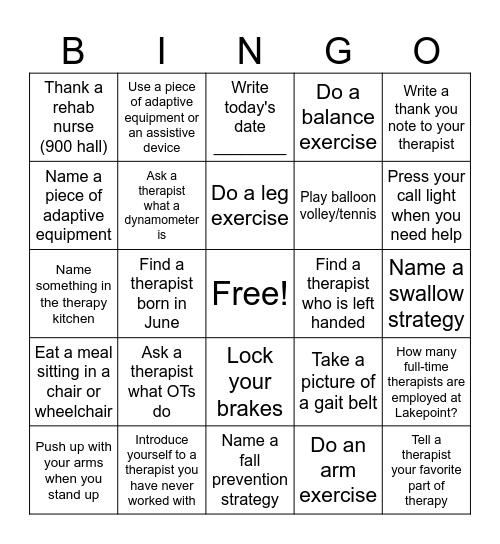 | B | I | N | G | O |
|---|---|---|---|---|
| Thank a rehab nurse (900 hall) | Use a piece of adaptive equipment or an assistive device | Write today's date ________ | Do a balance exercise | Write a thank you note to your therapist |
| Name a piece of adaptive equipment | Ask a therapist what a dynamometer is | Do a leg exercise | Play balloon volley/tennis | Press your call light when you need help |
| Name something in the therapy kitchen | Find a therapist born in June | Free! | Find a therapist who is left handed | Name a swallow strategy |
| Eat a meal sitting in a chair or wheelchair | Ask a therapist what OTs do | Lock your brakes | Take a picture of a gait belt | How many full-time therapists are employed at Lakepoint? |
| Push up with your arms when you stand up | Introduce yourself to a therapist you have never worked with | Name a fall prevention strategy | Do an arm exercise | Tell a therapist your favorite part of therapy |